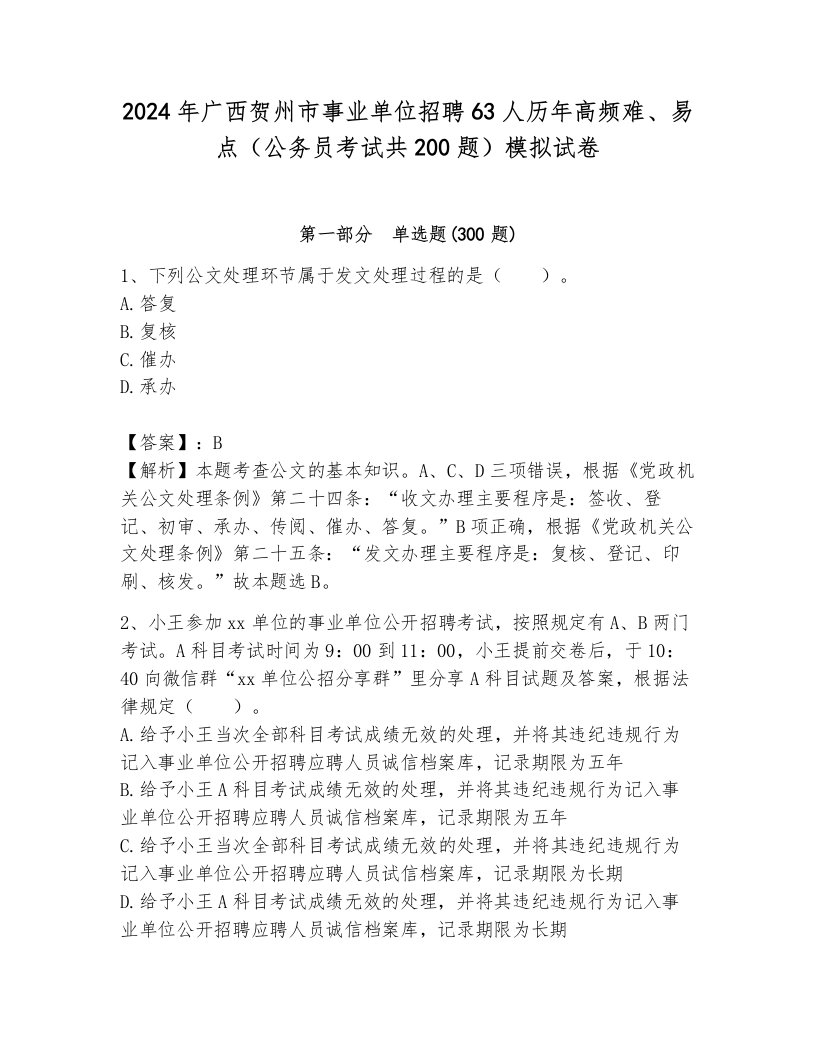 2024年广西贺州市事业单位招聘63人历年高频难、易点（公务员考试共200题）模拟试卷

第一部分　单选题(300题)

1、下列公文处理环节属于发文处理过程的是（　　）。
A.答复
B.复核
C.催办
D.承办

【答案】：B
【解析】本题考查公文的基本知识。A、C、D三项错误，根据《党政机关公文处理条例》第二十四条：“收文办理主要程序是：签收、登记、初审、承办、传阅、催办、答复。”B项正确，根据《党政机关公文处理条例》第二十五条：“发文办理主要程序是：复核、登记、印刷、核发。”故本题选B。

2、小王参加xx单位的事业单位公开招聘考试，按照规定有A、B两门考试。A科目考试时间为9：00到11：00，小王提前交卷后，于10：40向微信群“xx单位公招分享群”里分享A科目试题及答案，根据法律规定（　　）。
A.给予小王当次全部科目考试成绩无效的处理，并将其违纪违规行为记入事业单位公开招聘应聘人员诚信档案库，记录期限为五年
B.给予小王A科目考试成绩无效的处理，并将其违纪违规行为记入事业单位公开招聘应聘人员诚信档案库，记录期限为五年
C.给予小王当次全部科目考试成绩无效的处理，并将其违纪违规行为记入事业单位公开招聘应聘人员试信档案库，记录期限为长期
D.给予小王A科目考试成绩无效的处理，并将其违纪违规行为记入事业单位公开招聘应聘人员诚信档案库，记录期限为长期